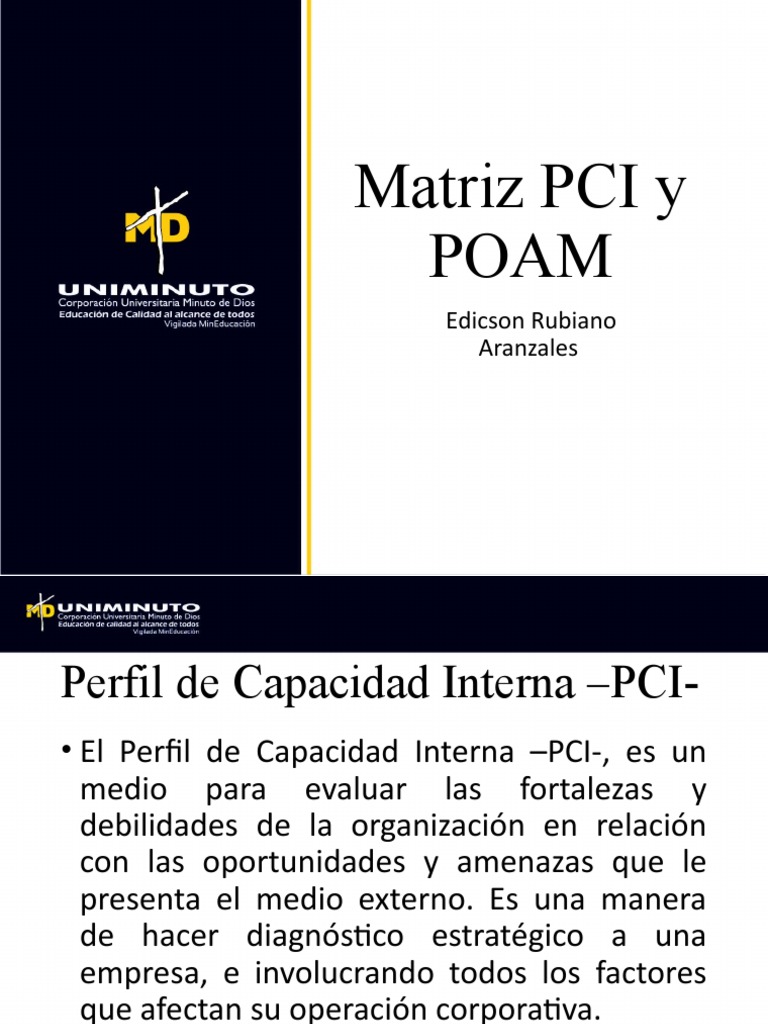 MD
UNIMINUTO
Corporación Universitaria Minuto de Dios
Educación de Calidad al alcance de todos
Vigilada MinEducación

Matriz PCI y POAM

Edicson Rubiano Aranzales

MD UNIMINUTO
Corporación Universitaria Minuto de Dios
Educación de calidad al alcance de todos
Vigilada MinEducación

Perfil de Capacidad Interna –PCI-

• El Perfil de Capacidad Interna –PCI-, es un medio para evaluar las fortalezas y debilidades de la organización en relación con las oportunidades y amenazas que le presenta el medio externo. Es una manera de hacer diagnóstico estratégico a una empresa, e involucrando todos los factores que afectan su operación corporativa.